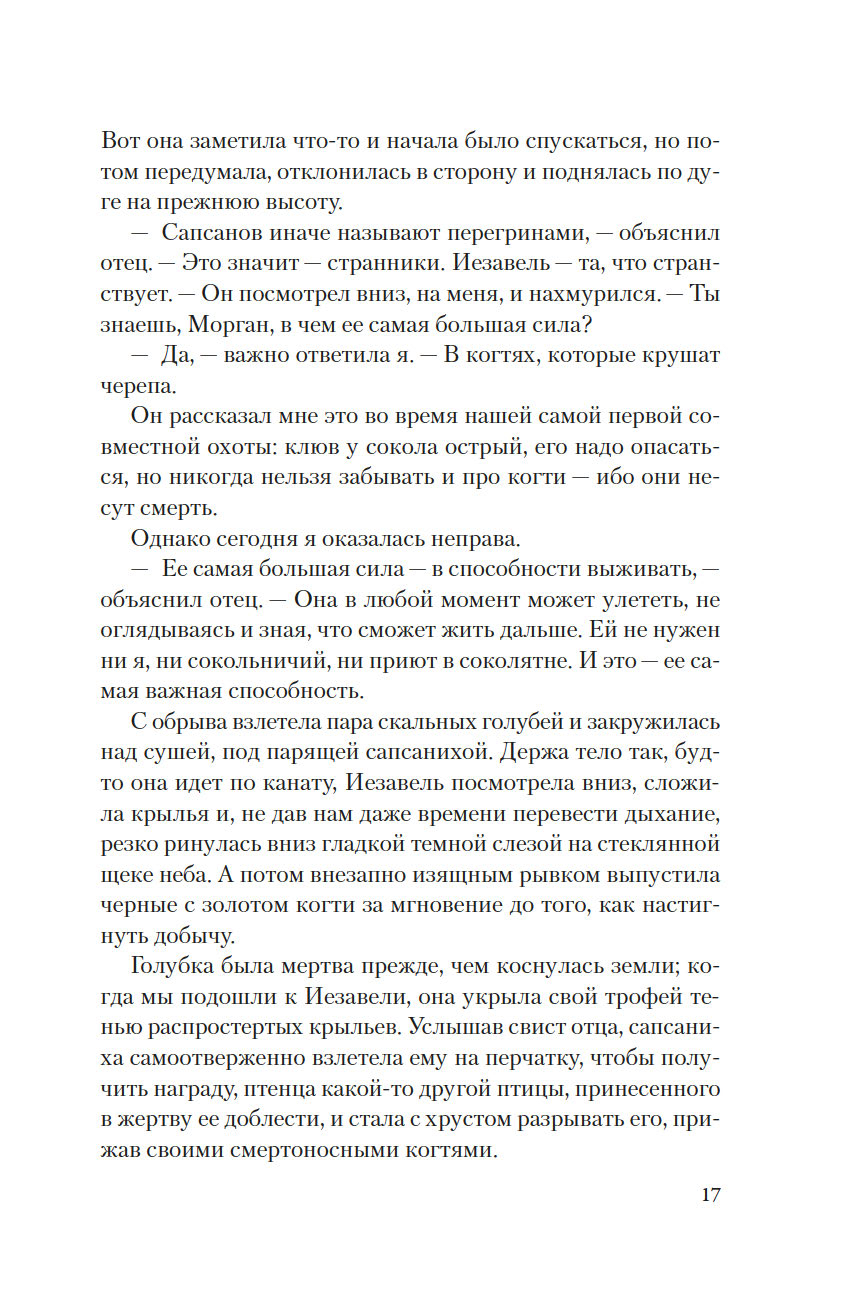 Вот она заметила что-то и начала было спускаться, но потом передумала, отклонилась в сторону и поднялась по дуге на прежнюю высоту.

— Сапсанов иначе называют перегринами, — объяснил отец. — Это значит — странники. Иезавель — та, что странствует. — Он посмотрел вниз, на меня, и нахмурился. — Ты знаешь, Морган, в чем ее самая большая сила?

— Да, — важно ответила я. — В когтях, которые крушат черепа.

Он рассказал мне это во время нашей самой первой совместной охоты: клюв у сокола острый, его надо опасаться, но никогда нельзя забывать и про когти — ибо они несут смерть.

Однако сегодня я оказалась неправа.

— Ее самая большая сила — в способности выживать, — объяснил отец. — Она в любой момент может улететь, не оглядываясь и зная, что сможет жить дальше. Ей не нужен ни я, ни сокольничий, ни приют в соколятне. И это — ее самая важная способность.

С обрыва взлетела пара скальных голубей и закружилась над сушей, под парящей сапсанихой. Держа тело так, будто она идет по канату, Иезавель посмотрела вниз, сложила крылья и, не дав нам даже времени перевести дыхание, резко ринулась вниз гладкой темной слезой на стеклянной щеке неба. А потом внезапно изящным рывком выпустила черные с золотом когти за мгновение до того, как настигнуть добычу.

Голубка была мертва прежде, чем коснулась земли; когда мы подошли к Иезавели, она укрыла свой трофей тенью распростертых крыльев. Услышав свист отца, сапсаниха самоотверженно взлетела ему на перчатку, чтобы получить награду, птенца какой-то другой птицы, принесенного в жертву ее доблести, и стала с хрустом разрывать его, прижав своими смертоносными когтями.

17